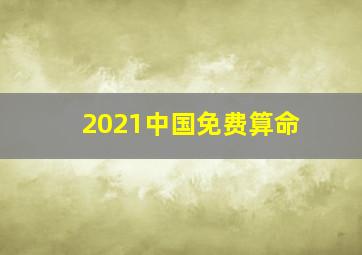 2021中国免费算命